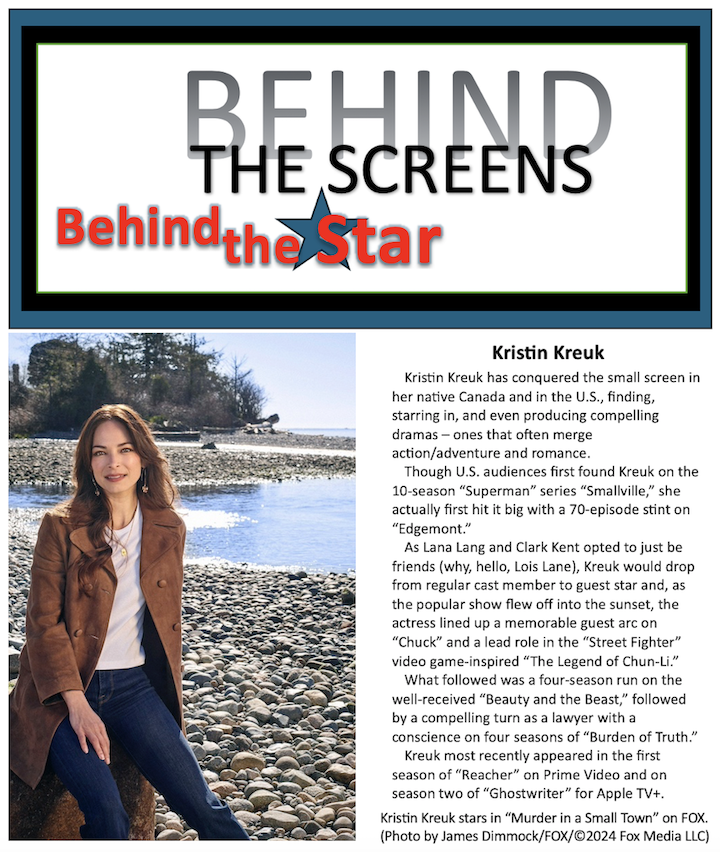 BEHIND
THE SCREENS
Behind the Star

Kristin Kreuk

Kristin Kreuk has conquered the small screen in her native Canada and in the U.S., finding, starring in, and even producing compelling dramas – ones that often merge action/adventure and romance.

Though U.S. audiences first found Kreuk on the 10-season "Superman" series "Smallville," she actually first hit it big with a 70-episode stint on "Edgemont."

As Lana Lang and Clark Kent opted to just be friends (why, hello, Lois Lane), Kreuk would drop from regular cast member to guest star and, as the popular show flew off into the sunset, the actress lined up a memorable guest arc on "Chuck" and a lead role in the "Street Fighter" video game-inspired "The Legend of Chun-Li."

What followed was a four-season run on the well-received "Beauty and the Beast," followed by a compelling turn as a lawyer with a conscience on four seasons of "Burden of Truth."

Kreuk most recently appeared in the first season of "Reacher" on Prime Video and on season two of "Ghostwriter" for Apple TV+.

Kristin Kreuk stars in "Murder in a Small Town" on FOX.
(Photo by James Dimmock/FOX/©2024 Fox Media LLC)